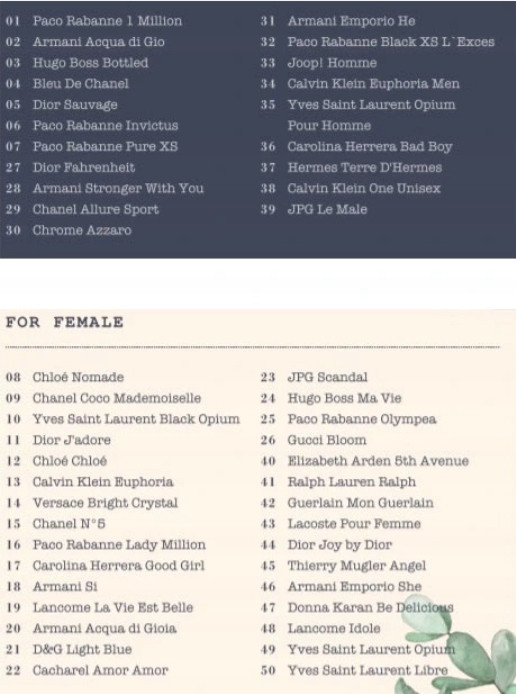 01 Paco Rabanne 1 Million
02 Armani Acqua di Gio
03 Hugo Boss Bottled
04 Bleu De Chanel
05 Dior Sauvage
06 Paco Rabanne Invictus
07 Paco Rabanne Pure XS
27 Dior Fahrenheit
28 Armani Stronger With You
29 Chanel Allure Sport
30 Chrome Azzaro

31 Armani Emporio He
32 Paco Rabanne Black XS L`Exces
33 Joop! Homme
34 Calvin Klein Euphoria Men
35 Yves Saint Laurent Opium Pour Homme
36 Carolina Herrera Bad Boy
37 Hermes Terre D'Hermes
38 Calvin Klein One Unisex
39 JPG Le Male

FOR FEMALE

08 Chloé Nomade
09 Chanel Coco Mademoiselle
10 Yves Saint Laurent Black Opium
11 Dior J'adore
12 Chloé Chloé
13 Calvin Klein Euphoria
14 Versace Bright Crystal
15 Chanel N°5
16 Paco Rabanne Lady Million
17 Carolina Herrera Good Girl
18 Armani Si
19 Lancome La Vie Est Belle
20 Armani Acqua di Gioia
21 D&G Light Blue
22 Cacharel Amor Amor

23 JPG Scandal
24 Hugo Boss Ma Vie
25 Paco Rabanne Olympea
26 Gucci Bloom
40 Elizabeth Arden 5th Avenue
41 Ralph Lauren Ralph
42 Guerlain Mon Guerlain
43 Lacoste Pour Femme
44 Dior Joy by Dior
45 Thierry Mugler Angel
46 Armani Emporio She
47 Donna Karan Be Delicious
48 Lancome Idole
49 Yves Saint Laurent Opium
50 Yves Saint Laurent Libre